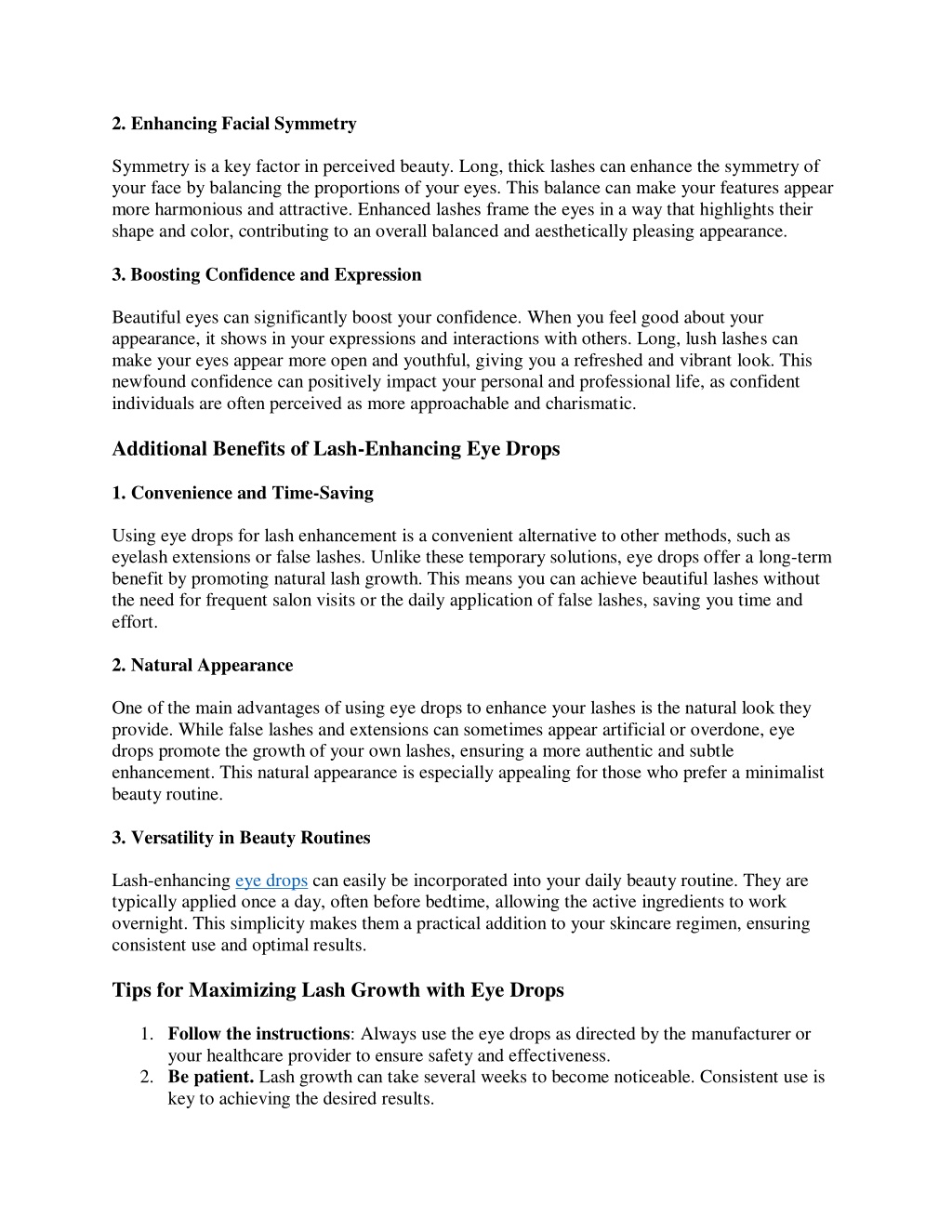 2. Enhancing Facial Symmetry

Symmetry is a key factor in perceived beauty. Long, thick lashes can enhance the symmetry of your face by balancing the proportions of your eyes. This balance can make your features appear more harmonious and attractive. Enhanced lashes frame the eyes in a way that highlights their shape and color, contributing to an overall balanced and aesthetically pleasing appearance.

3. Boosting Confidence and Expression

Beautiful eyes can significantly boost your confidence. When you feel good about your appearance, it shows in your expressions and interactions with others. Long, lush lashes can make your eyes appear more open and youthful, giving you a refreshed and vibrant look. This newfound confidence can positively impact your personal and professional life, as confident individuals are often perceived as more approachable and charismatic.

Additional Benefits of Lash-Enhancing Eye Drops

1. Convenience and Time-Saving

Using eye drops for lash enhancement is a convenient alternative to other methods, such as eyelash extensions or false lashes. Unlike these temporary solutions, eye drops offer a long-term benefit by promoting natural lash growth. This means you can achieve beautiful lashes without the need for frequent salon visits or the daily application of false lashes, saving you time and effort.

2. Natural Appearance

One of the main advantages of using eye drops to enhance your lashes is the natural look they provide. While false lashes and extensions can sometimes appear artificial or overdone, eye drops promote the growth of your own lashes, ensuring a more authentic and subtle enhancement. This natural appearance is especially appealing for those who prefer a minimalist beauty routine.

3. Versatility in Beauty Routines

Lash-enhancing eye drops can easily be incorporated into your daily beauty routine. They are typically applied once a day, often before bedtime, allowing the active ingredients to work overnight. This simplicity makes them a practical addition to your skincare regimen, ensuring consistent use and optimal results.

Tips for Maximizing Lash Growth with Eye Drops

1. Follow the instructions: Always use the eye drops as directed by the manufacturer or your healthcare provider to ensure safety and effectiveness.
2. Be patient. Lash growth can take several weeks to become noticeable. Consistent use is key to achieving the desired results.